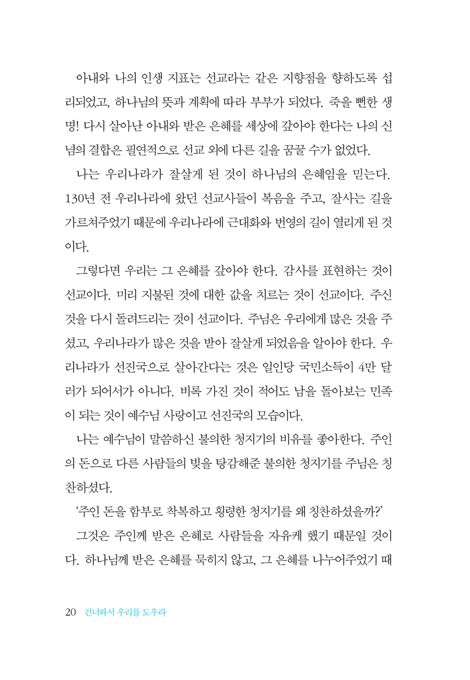 아내와 나의 인생 지표는 선교라는 같은 지향점을 향하도록 섭리되었고, 하나님의 뜻과 계획에 따라 부부가 되었다. 죽을 뻔한 생명! 다시 살아난 아내와 받은 은혜를 세상에 갚아야 한다는 나의 신념의 결합은 필연적으로 선교 외에 다른 길을 꿈꿀 수가 없었다.

나는 우리나라가 잘살게 된 것이 하나님의 은혜임을 믿는다. 130년 전 우리나라에 왔던 선교사들이 복음을 주고, 잘사는 길을 가르쳐주었기 때문에 우리나라에 근대화와 번영의 길이 열리게 된 것이다.

그렇다면 우리는 그 은혜를 갚아야 한다. 감사를 표현하는 것이 선교이다. 미리 지불된 것에 대한 값을 치르는 것이 선교이다. 주신 것을 다시 돌려드리는 것이 선교이다. 주님은 우리에게 많은 것을 주셨고, 우리나라가 많은 것을 받아 잘살게 되었음을 알아야 한다. 우리나라가 선진국으로 살아간다는 것은 일인당 국민소득이 4만 달러가 되어서가 아니다. 비록 가진 것이 적어도 남을 돌아보는 민족이 되는 것이 예수님 사랑이고 선진국의 모습이다.

나는 예수님이 말씀하신 불의한 청지기의 비유를 좋아한다. 주인의 돈으로 다른 사람들의 빚을 탕감해준 불의한 청지기를 주님은 칭찬하셨다.

'주인 돈을 함부로 착복하고 횡령한 청지기를 왜 칭찬하셨을까?'

그것은 주인께 받은 은혜로 사람들을 자유케 했기 때문일 것이다. 하나님께 받은 은혜를 묵히지 않고, 그 은혜를 나누어주었기 때

20 건너와서 우리를 도우라